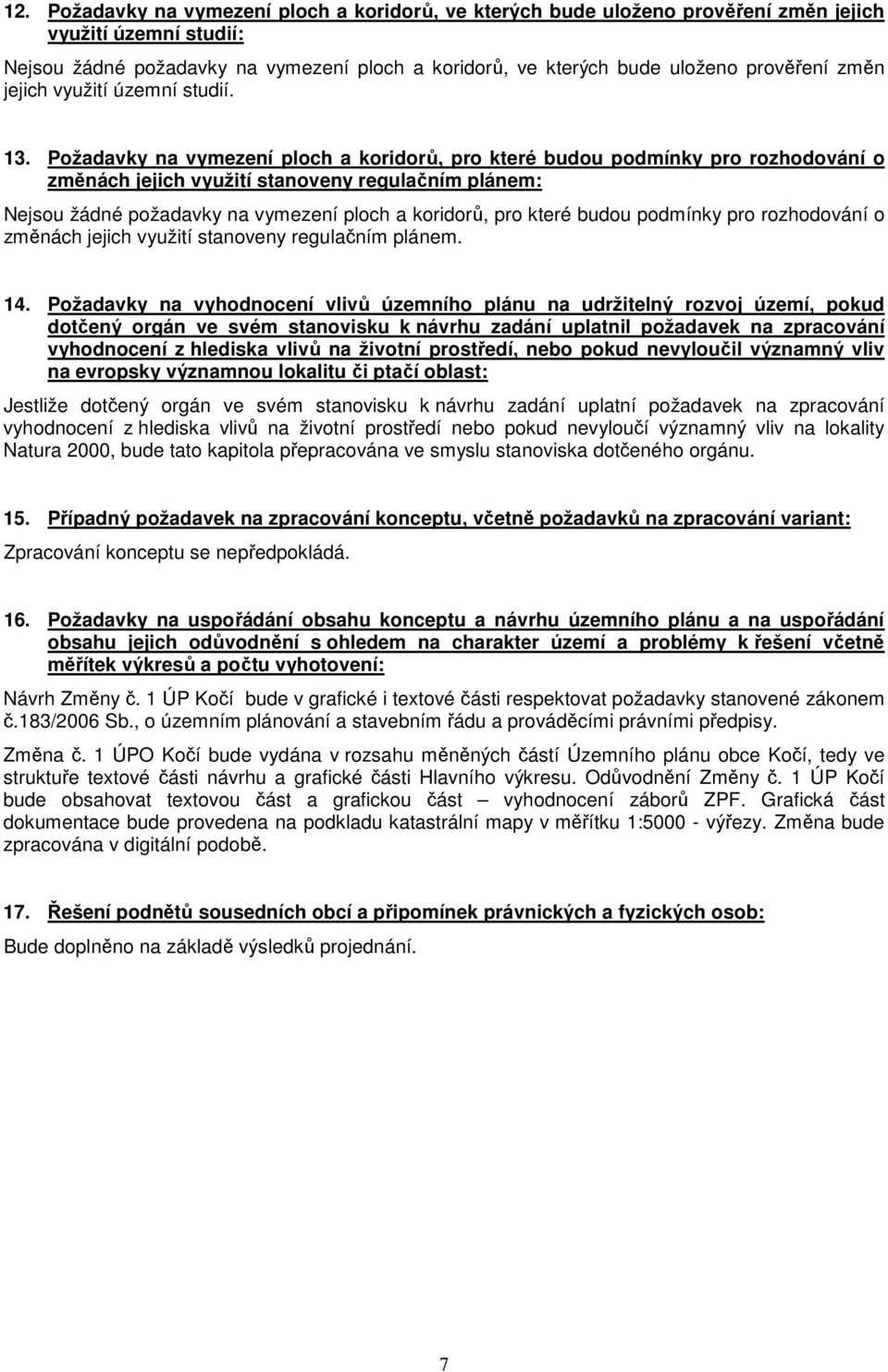 12. Požadavky na vymezení ploch a koridorů, ve kterých bude uloženo prověření změn jejich využití územní studií:

Nejsou žádné požadavky na vymezení ploch a koridorů, ve kterých bude uloženo prověření změn jejich využití územní studií.

13. Požadavky na vymezení ploch a koridorů, pro které budou podmínky pro rozhodování o změnách jejich využití stanoveny regulačním plánem:

Nejsou žádné požadavky na vymezení ploch a koridorů, pro které budou podmínky pro rozhodování o změnách jejich využití stanoveny regulačním plánem.

14. Požadavky na vyhodnocení vlivů územního plánu na udržitelný rozvoj území, pokud dotčený orgán ve svém stanovisku k návrhu zadání uplatnil požadavek na zpracování vyhodnocení z hlediska vlivů na životní prostředí, nebo pokud nevyloučil významný vliv na evropsky významnou lokalitu či ptačí oblast:

Jestliže dotčený orgán ve svém stanovisku k návrhu zadání uplatní požadavek na zpracování vyhodnocení z hlediska vlivů na životní prostředí nebo pokud nevyloučí významný vliv na lokality Natura 2000, bude tato kapitola přepracována ve smyslu stanoviska dotčeného orgánu.

15. Případný požadavek na zpracování konceptu, včetně požadavků na zpracování variant:

Zpracování konceptu se nepředpokládá.

16. Požadavky na uspořádání obsahu konceptu a návrhu územního plánu a na uspořádání obsahu jejich odůvodnění s ohledem na charakter území a problémy k řešení včetně měřítek výkresů a počtu vyhotovení:

Návrh Změny č. 1 ÚP Kočí bude v grafické i textové části respektovat požadavky stanovené zákonem č.183/2006 Sb., o územním plánování a stavebním řádu a prováděcími právními předpisy.

Změna č. 1 ÚPO Kočí bude vydána v rozsahu měněných částí Územního plánu obce Kočí, tedy ve struktuře textové části návrhu a grafické části Hlavního výkresu. Odůvodnění Změny č. 1 ÚP Kočí bude obsahovat textovou část a grafickou část – vyhodnocení záborů ZPF. Grafická část dokumentace bude provedena na podkladu katastrální mapy v měřítku 1:5000 - výřezy. Změna bude zpracována v digitální podobě.

17. Řešení podnětů sousedních obcí a připomínek právnických a fyzických osob:

Bude doplněno na základě výsledků projednání.

7